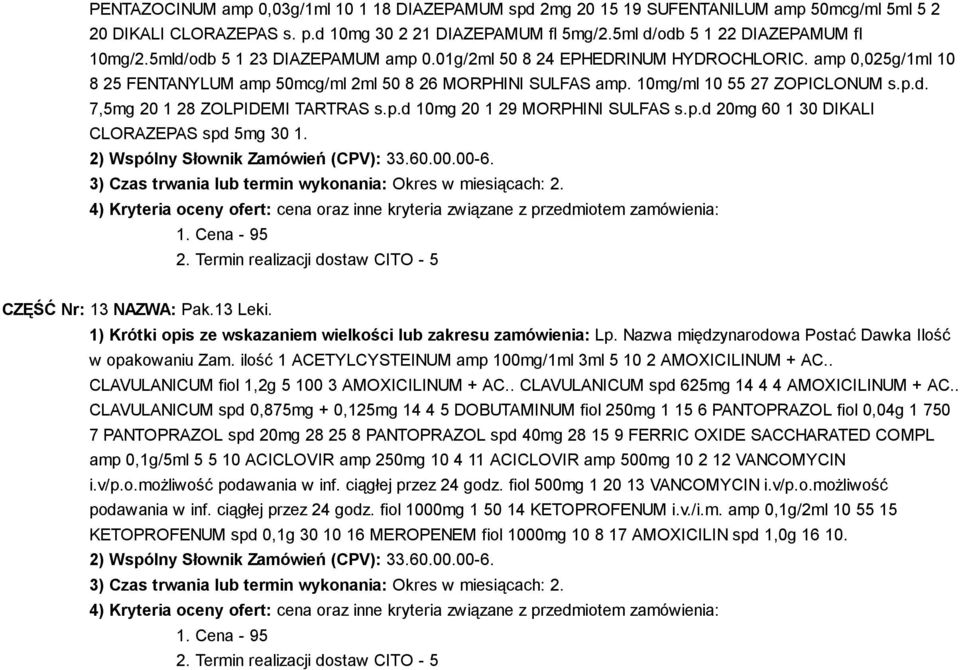 PENTAZOCINUM amp 0,03g/1ml 10 1 18 DIAZEPAMUM spd 2mg 20 15 19 SUFENTANILUM amp 50mcg/ml 5ml 5 2 20 DIKALI CLORAZEPAS s. p.d 10mg 30 2 21 DIAZEPAMUM fl 5mg/2.5ml d/odb 5 1 22 DIAZEPAMUM fl 10mg/2.5mld/odb 5 1 23 DIAZEPAMUM amp 0.01g/2ml 50 8 24 EPHEDRINUM HYDROCHLORIC. amp 0,025g/1ml 10 8 25 FENTANYLUM amp 50mcg/ml 2ml 50 8 26 MORPHINI SULFAS amp. 10mg/ml 10 55 27 ZOPICLONUM s.p.d. 7,5mg 20 1 28 ZOLPIDEMI TARTRAS s.p.d 10mg 20 1 29 MORPHINI SULFAS s.p.d 20mg 60 1 30 DIKALI CLORAZEPAS spd 5mg 30 1.
2) Wspólny Słownik Zamówień (CPV): 33.60.00.00-6.
3) Czas trwania lub termin wykonania: Okres w miesiącach: 2.
4) Kryteria oceny ofert: cena oraz inne kryteria związane z przedmiotem zamówienia:
1. Cena - 95
2. Termin realizacji dostaw CITO - 5

CZĘŚĆ Nr: 13 NAZWA: Pak.13 Leki.
1) Krótki opis ze wskazaniem wielkości lub zakresu zamówienia: Lp. Nazwa międzynarodowa Postać Dawka Ilość w opakowaniu Zam. ilość 1 ACETYLCYSTEINUM amp 100mg/1ml 3ml 5 10 2 AMOXICILINUM + AC.. CLAVULANICUM fiol 1,2g 5 100 3 AMOXICILINUM + AC.. CLAVULANICUM spd 625mg 14 4 4 AMOXICILINUM + AC.. CLAVULANICUM spd 0,875mg + 0,125mg 14 4 5 DOBUTAMINUM fiol 250mg 1 15 6 PANTOPRAZOL fiol 0,04g 1 750 7 PANTOPRAZOL spd 20mg 28 25 8 PANTOPRAZOL spd 40mg 28 15 9 FERRIC OXIDE SACCHARATED COMPL amp 0,1g/5ml 5 5 10 ACICLOVIR amp 250mg 10 4 11 ACICLOVIR amp 500mg 10 2 12 VANCOMYCIN i.v/p.o.możliwość podawania w inf. ciągłej przez 24 godz. fiol 500mg 1 20 13 VANCOMYCIN i.v/p.o.możliwość podawania w inf. ciągłej przez 24 godz. fiol 1000mg 1 50 14 KETOPROFENUM i.v./i.m. amp 0,1g/2ml 10 55 15 KETOPROFENUM spd 0,1g 30 10 16 MEROPENEM fiol 1000mg 10 8 17 AMOXICILIN spd 1,0g 16 10.
2) Wspólny Słownik Zamówień (CPV): 33.60.00.00-6.
3) Czas trwania lub termin wykonania: Okres w miesiącach: 2.
4) Kryteria oceny ofert: cena oraz inne kryteria związane z przedmiotem zamówienia:
1. Cena - 95
2. Termin realizacji dostaw CITO - 5